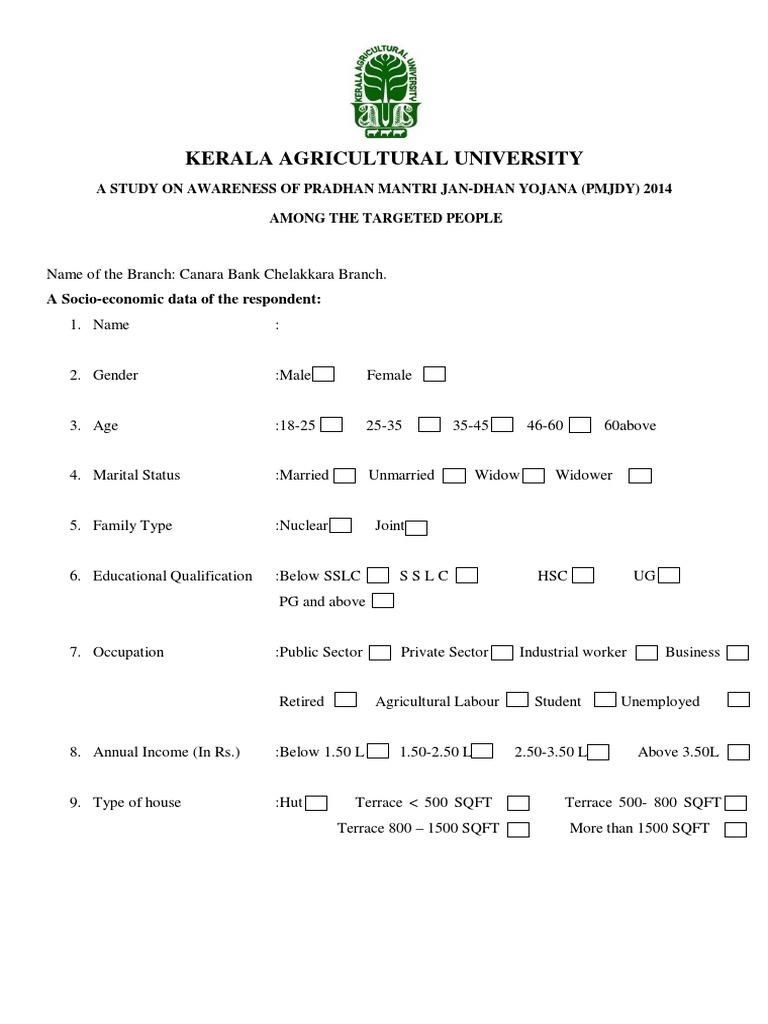 KERALA AGRICULTURAL UNIVERSITY

KERALA AGRICULTURAL UNIVERSITY

A STUDY ON AWARENESS OF PRADHAN MANTRI JAN-DHAN YOJANA (PMJDY) 2014

AMONG THE TARGETED PEOPLE

Name of the Branch: Canara Bank Chelakkara Branch.

A Socio-economic data of the respondent:

1. Name :

2. Gender :Male Female

3. Age :18-25 25-35 35-45 46-60 60above

4. Marital Status :Married Unmarried Widow Widower

5. Family Type :Nuclear Joint

6. Educational Qualification :Below SSLC S S L C HSC UG PG and above

7. Occupation :Public Sector Private Sector Industrial worker Business Retired Agricultural Labour Student Unemployed

8. Annual Income (In Rs.) :Below 1.50 L 1.50-2.50 L 2.50-3.50 L Above 3.50L

9. Type of house :Hut Terrace < 500 SQFT Terrace 500- 800 SQFT Terrace 800 – 1500 SQFT More than 1500 SQFT